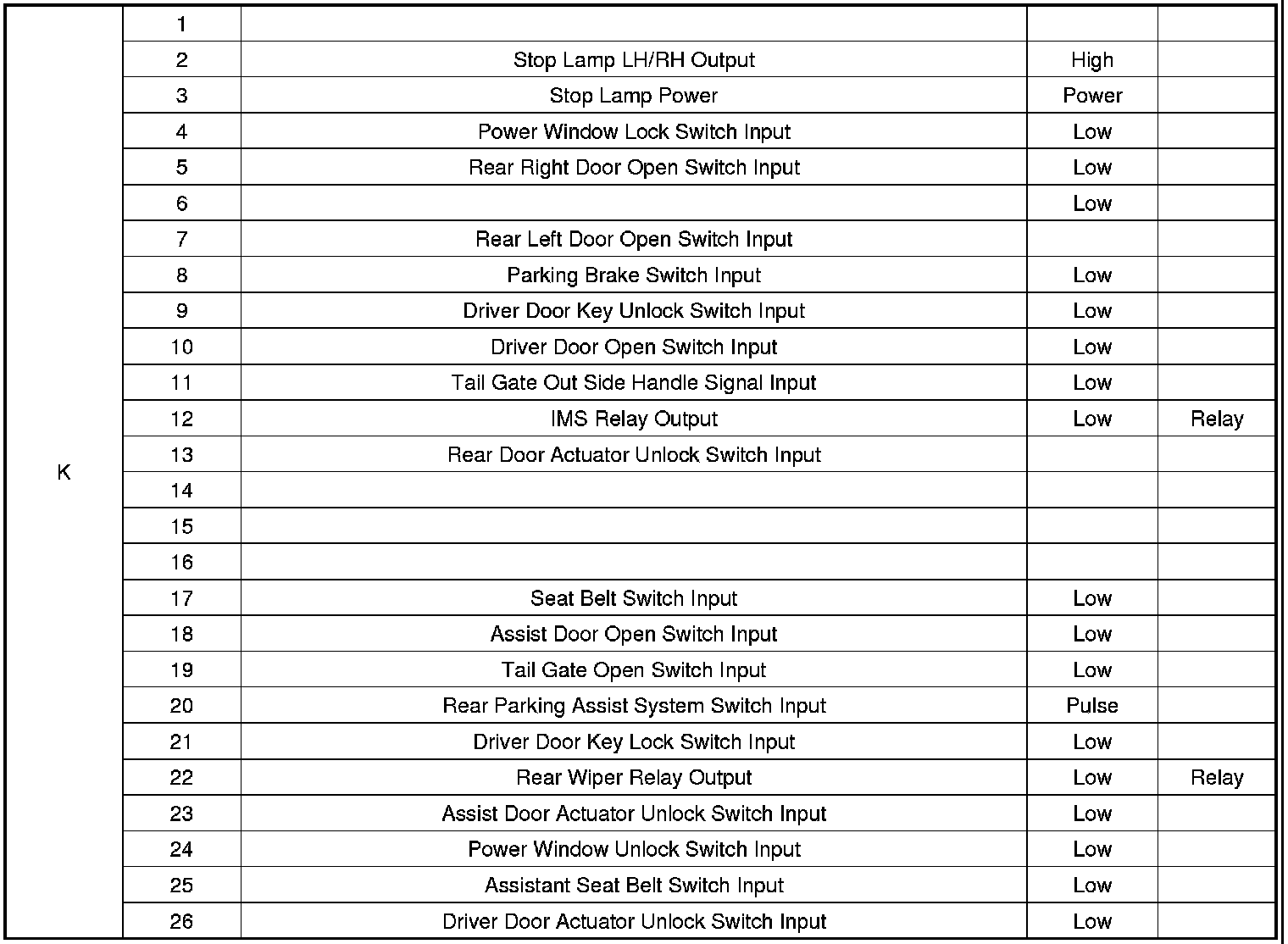 | | | | | |
|---|---|---|---|---|
| K | 1 | | | |
| | 2 | Stop Lamp LH/RH Output | High | |
| | 3 | Stop Lamp Power | Power | |
| | 4 | Power Window Lock Switch Input | Low | |
| | 5 | Rear Right Door Open Switch Input | Low | |
| | 6 | | Low | |
| | 7 | Rear Left Door Open Switch Input | | |
| | 8 | Parking Brake Switch Input | Low | |
| | 9 | Driver Door Key Unlock Switch Input | Low | |
| | 10 | Driver Door Open Switch Input | Low | |
| | 11 | Tail Gate Out Side Handle Signal Input | Low | |
| | 12 | IMS Relay Output | Low | Relay |
| | 13 | Rear Door Actuator Unlock Switch Input | | |
| | 14 | | | |
| | 15 | | | |
| | 16 | | | |
| | 17 | Seat Belt Switch Input | Low | |
| | 18 | Assist Door Open Switch Input | Low | |
| | 19 | Tail Gate Open Switch Input | Low | |
| | 20 | Rear Parking Assist System Switch Input | Pulse | |
| | 21 | Driver Door Key Lock Switch Input | Low | |
| | 22 | Rear Wiper Relay Output | Low | Relay |
| | 23 | Assist Door Actuator Unlock Switch Input | Low | |
| | 24 | Power Window Unlock Switch Input | Low | |
| | 25 | Assistant Seat Belt Switch Input | Low | |
| | 26 | Driver Door Actuator Unlock Switch Input | Low | |